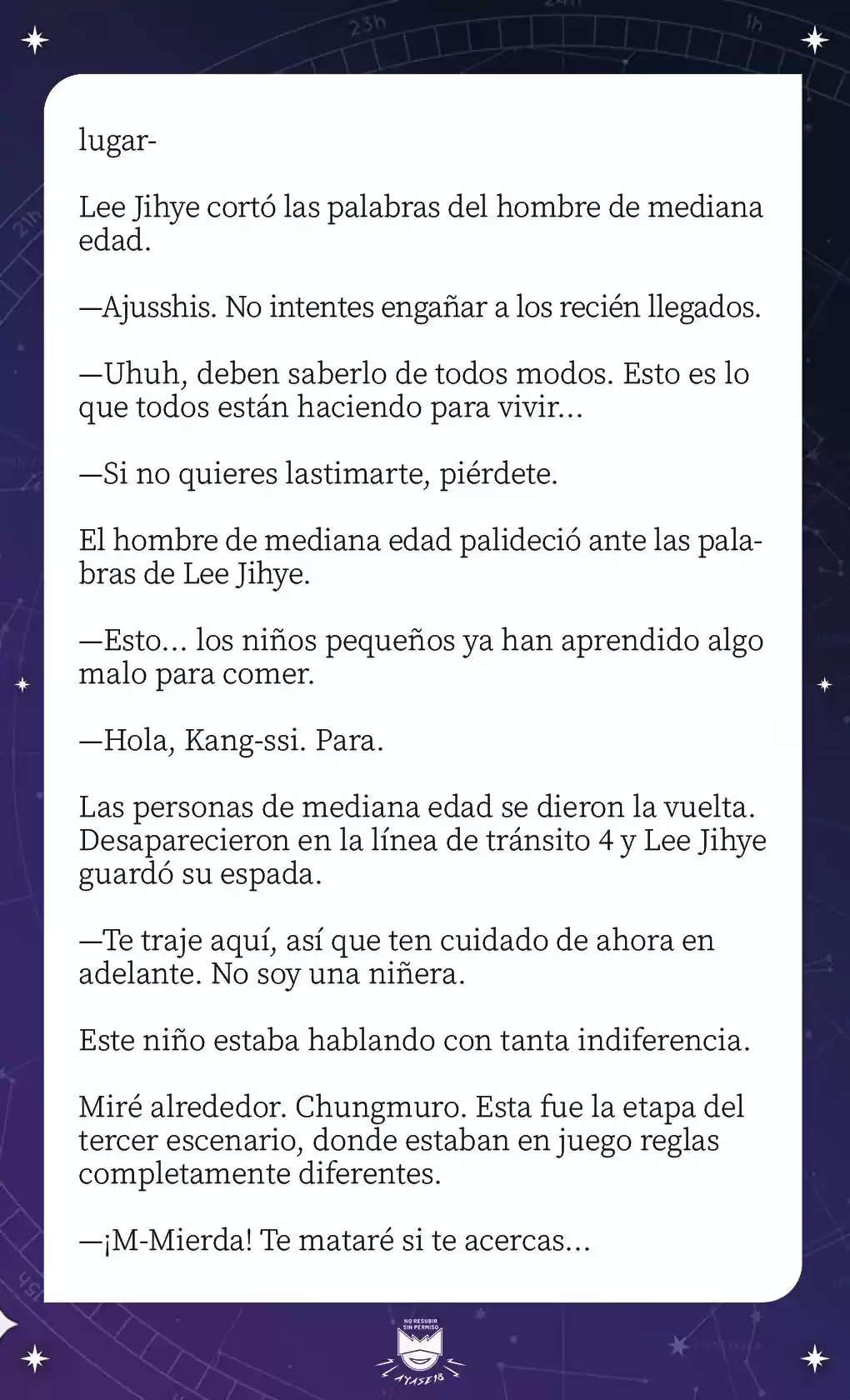 23h

1h

21h

lugar-

Lee Jihye cortó las palabras del hombre de mediana edad.

—Ajusshis. No intentes engañar a los recién llegados.

—Uhuh, deben saberlo de todos modos. Esto es lo que todos están haciendo para vivir...

—Si no quieres lastimarte, piérdete.

El hombre de mediana edad palideció ante las palabras de Lee Jihye.

—Esto... los niños pequeños ya han aprendido algo malo para comer.

—Hola, Kang-ssi. Para.

Las personas de mediana edad se dieron la vuelta. Desaparecieron en la línea de tránsito 4 y Lee Jihye guardó su espada.

—Te traje aquí, así que ten cuidado de ahora en adelante. No soy una niñera.

Este niño estaba hablando con tanta indiferencia.

Miré alrededor. Chungmuro. Esta fue la etapa del tercer escenario, donde estaban en juego reglas completamente diferentes.

—¡M-Mierda! Te mataré si te acercas...

NO RESUBIR SIN PERMISO

AYASE18